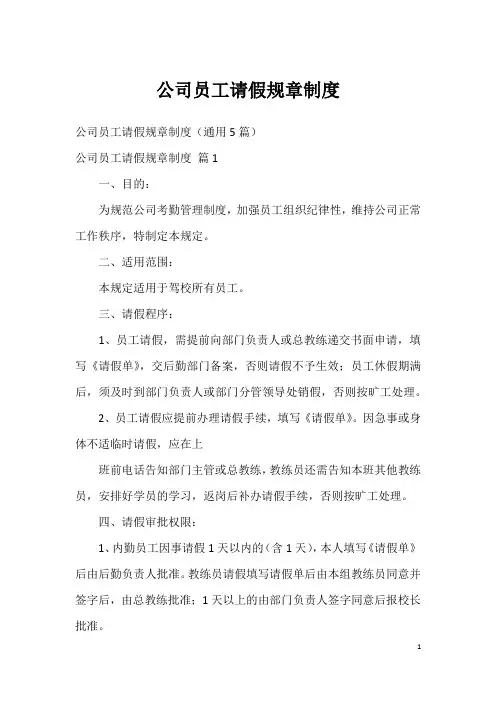 公司员工请假规章制度

公司员工请假规章制度（通用5篇）

公司员工请假规章制度 篇1

一、目的：

为规范公司考勤管理制度，加强员工组织纪律性，维持公司正常工作秩序，特制定本规定。

二、适用范围：

本规定适用于驾校所有员工。

三、请假程序：

1、员工请假，需提前向部门负责人或总教练递交书面申请，填写《请假单》，交后勤部门备案，否则请假不予生效；员工休假期满后，须及时到部门负责人或部门分管领导处销假，否则按旷工处理。

2、员工请假应提前办理请假手续，填写《请假单》。因急事或身体不适临时请假，应在上

班前电话告知部门主管或总教练，教练员还需告知本班其他教练员，安排好学员的学习，返岗后补办请假手续，否则按旷工处理。

四、请假审批权限：

1、内勤员工因事请假1天以内的（含1天），本人填写《请假单》后由后勤负责人批准。教练员请假填写请假单后由本组教练员同意并签字后，由总教练批准；1天以上的由部门负责人签字同意后报校长批准。

1